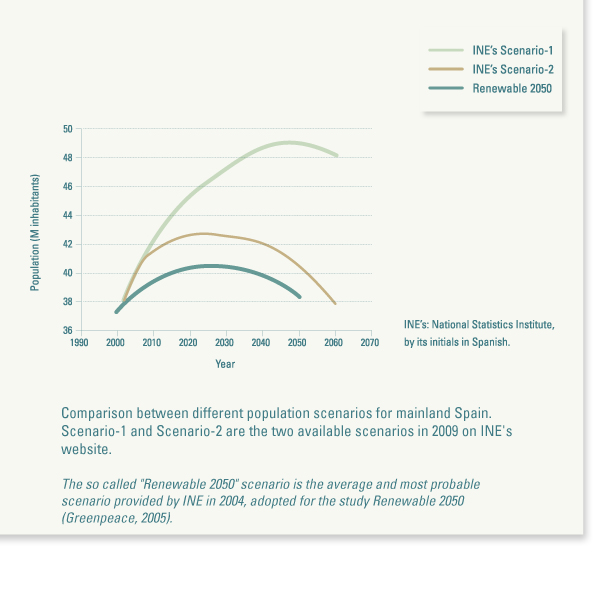 INE's Scenario-1
INE's Scenario-2
Renewable 2050

Population (M inhabitants)

50
48
46
44
42
40
38
36

1990 2000 2010 2020 2030 2040 2050 2060 2070

Year

INE's: National Statistics Institute, by its initials in Spanish.

Comparison between different population scenarios for mainland Spain. Scenario-1 and Scenario-2 are the two available scenarios in 2009 on INE's website.

The so called "Renewable 2050" scenario is the average and most probable scenario provided by INE in 2004, adopted for the study Renewable 2050 (Greenpeace, 2005).